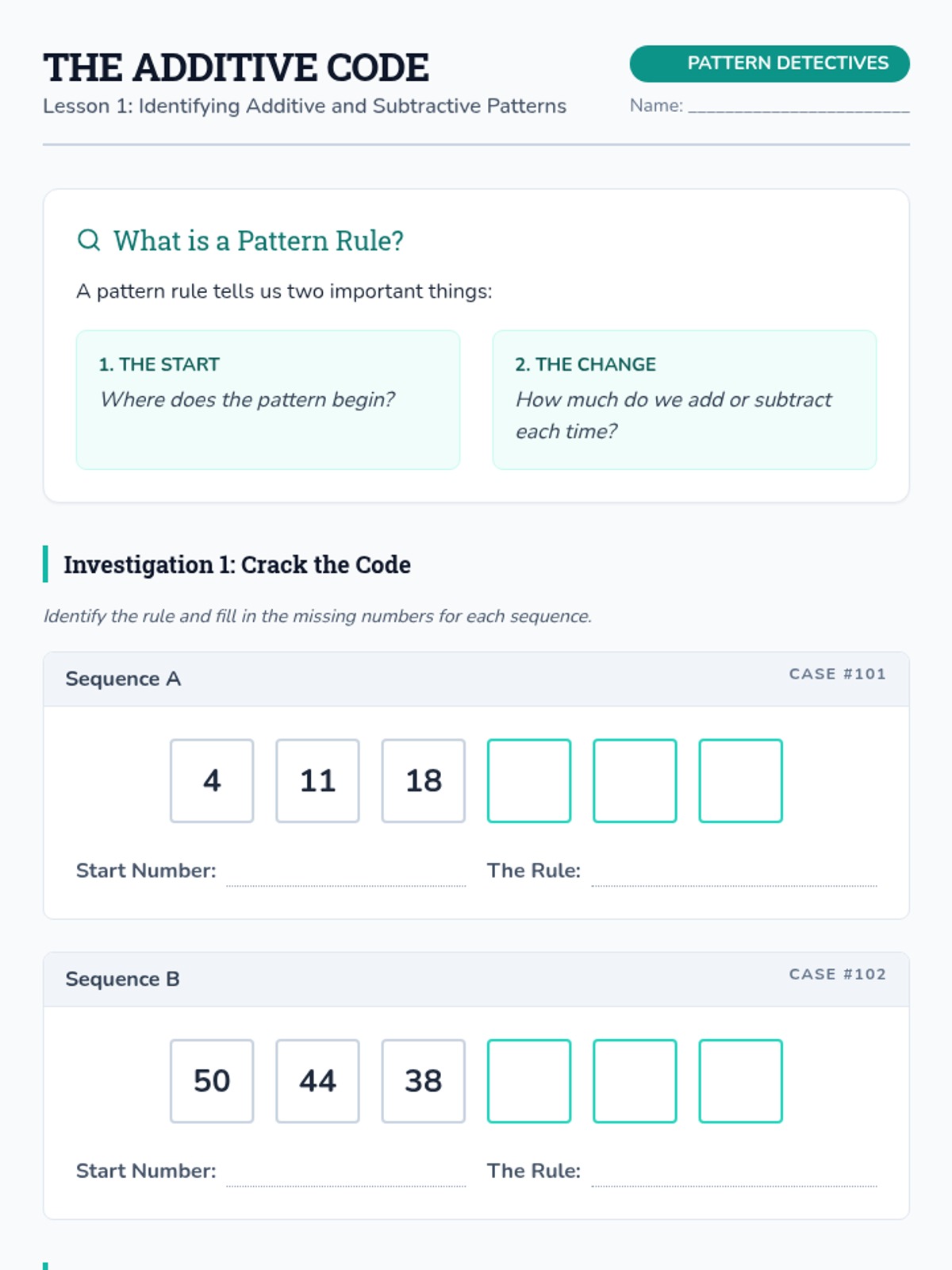 THE ADDITIVE CODE
Lesson 1: Identifying Additive and Subtractive Patterns

PATTERN DETECTIVES
Name: ____

What is a Pattern Rule?

A pattern rule tells us two important things:

1. THE START
Where does the pattern begin?

2. THE CHANGE
How much do we add or subtract each time?

Investigation 1: Crack the Code

Identify the rule and fill in the missing numbers for each sequence.

Sequence A
CASE #101

4 11 18

Start Number: ____
The Rule: ____

Sequence B
CASE #102

50 44 38

Start Number: ____
The Rule: ____